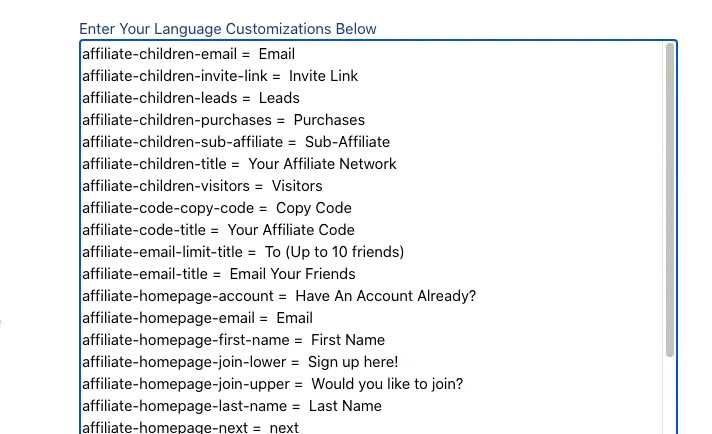 Enter Your Language Customizations Below

affiliate-children-email = Email
affiliate-children-invite-link = Invite Link
affiliate-children-leads = Leads
affiliate-children-purchases = Purchases
affiliate-children-sub-affiliate = Sub-Affiliate
affiliate-children-title = Your Affiliate Network
affiliate-children-visitors = Visitors
affiliate-code-copy-code = Copy Code
affiliate-code-title = Your Affiliate Code
affiliate-email-limit-title = To (Up to 10 friends)
affiliate-email-title = Email Your Friends
affiliate-homepage-account = Have An Account Already?
affiliate-homepage-email = Email
affiliate-homepage-first-name = First Name
affiliate-homepage-join-lower = Sign up here!
affiliate-homepage-join-upper = Would you like to join?
affiliate-homepage-last-name = Last Name
affiliate-homepage-next = next